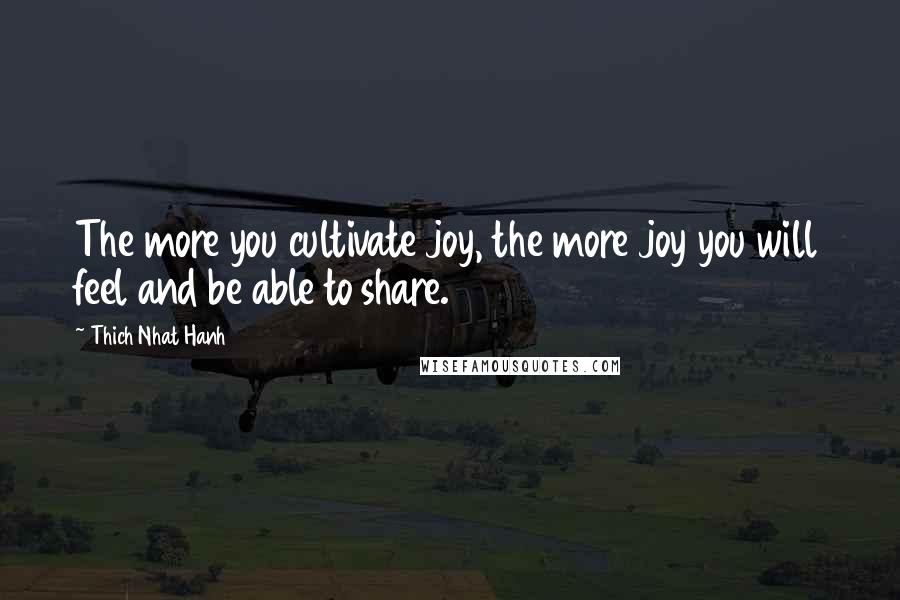 The more you cultivate joy, the more joy you will feel and be able to share.

~ Thich Nhat Hanh

WISEFAMOUSQUOTES.COM